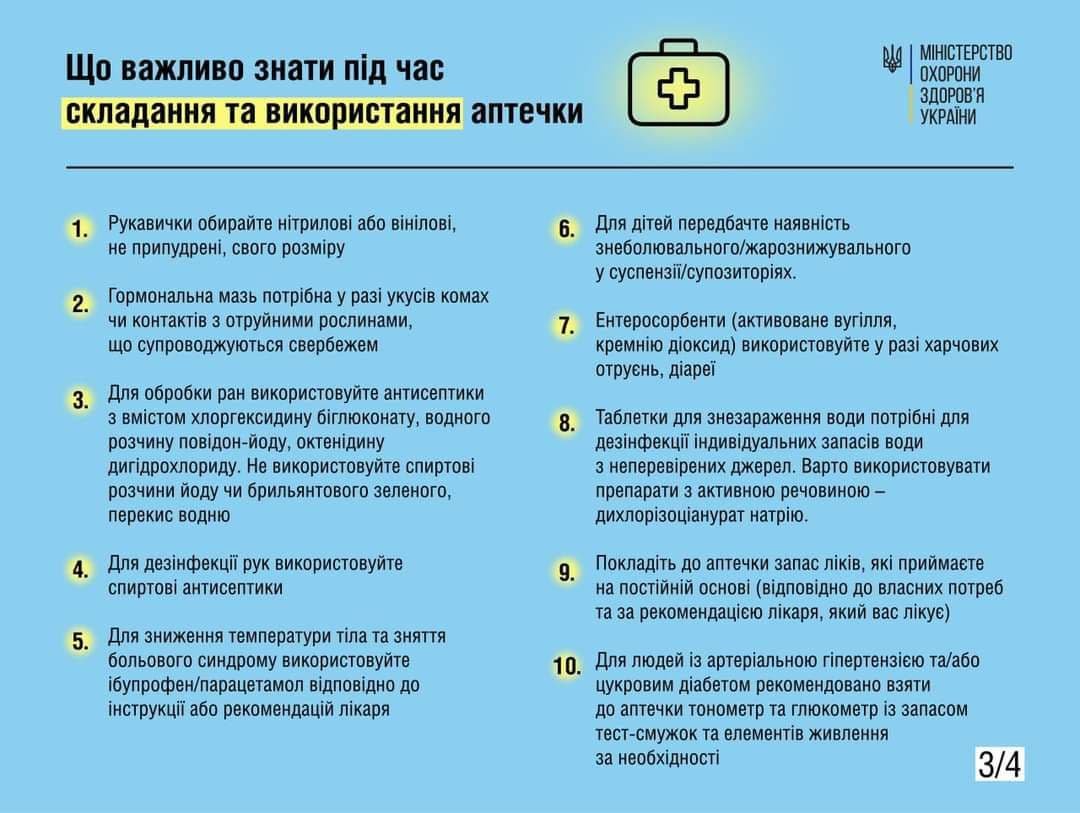 Що важливо знати під час складання та використання аптечки

МІНІСТЕРСТВО ОХОРОНИ ЗДОРОВ'Я УКРАЇНИ

1. Рукавички обирайте нітрилові або вінілові, не припудрені, свого розміру

2. Гормональна мазь потрібна у разі укусів комах чи контактів з отруйними рослинами, що супроводжуються свербежем

3. Для обробки ран використовуйте антисептики з вмістом хлоргексидину біглюконату, водного розчину повідон-йоду, октенідину дигідрохлориду. Не використовуйте спиртові розчини йоду чи брильянтового зеленого, перекис водню

4. Для дезінфекції рук використовуйте спиртові антисептики

5. Для зниження температури тіла та зняття больового синдрому використовуйте ібупрофен/парацетамол відповідно до інструкції або рекомендацій лікаря

6. Для дітей передбачте наявність знеболювального/жарознижувального у суспензії/супозиторіях.

7. Ентеросорбенти (активоване вугілля, кремнію діоксид) використовуйте у разі харчових отруєнь, діареї

8. Таблетки для знезараження води потрібні для дезінфекції індивідуальних запасів води з неперевірених джерел. Варто використовувати препарати з активною речовиною – дихлорізоціанурат натрію.

9. Покладіть до аптечки запас ліків, які приймаєте на постійній основі (відповідно до власних потреб та за рекомендацією лікаря, який вас лікує)

10. Для людей із артеріальною гіпертензією та/або цукровим діабетом рекомендовано взяти до аптечки тонометр та глюкометр із запасом тест-смужок та елементів живлення за необхідності

3/4